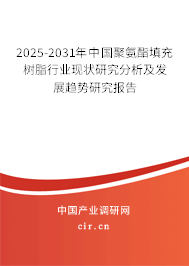 2025-2031年中国聚氨酯填充树脂行业现状研究分析及发展趋势研究报告

中国产业调研网

cir.cn